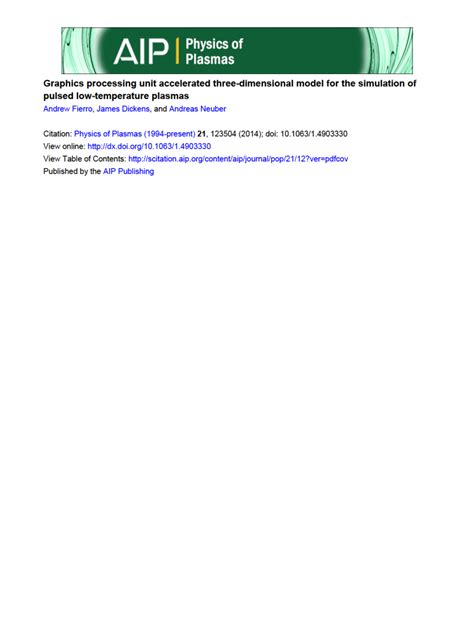 AIP | Physics of Plasmas

Graphics processing unit accelerated three-dimensional model for the simulation of pulsed low-temperature plasmas

Andrew Fierro, James Dickens, and Andreas Neuber

Citation: Physics of Plasmas (1994-present) 21, 123504 (2014); doi: 10.1063/1.4903330
View online: http://dx.doi.org/10.1063/1.4903330
View Table of Contents: http://scitation.aip.org/content/aip/journal/pop/21/12?ver=pdfcov
Published by the AIP Publishing